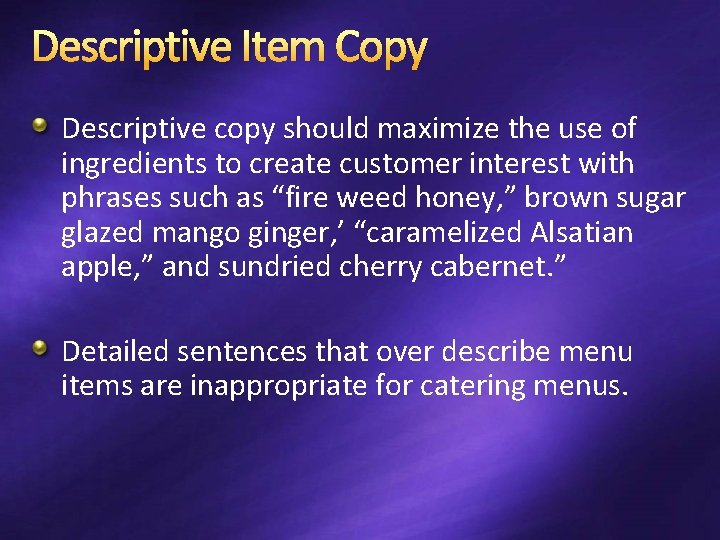 Descriptive Item Copy

• Descriptive copy should maximize the use of ingredients to create customer interest with phrases such as "fire weed honey," brown sugar glazed mango ginger,' "caramelized Alsatian apple," and sundried cherry cabernet."

• Detailed sentences that over describe menu items are inappropriate for catering menus.